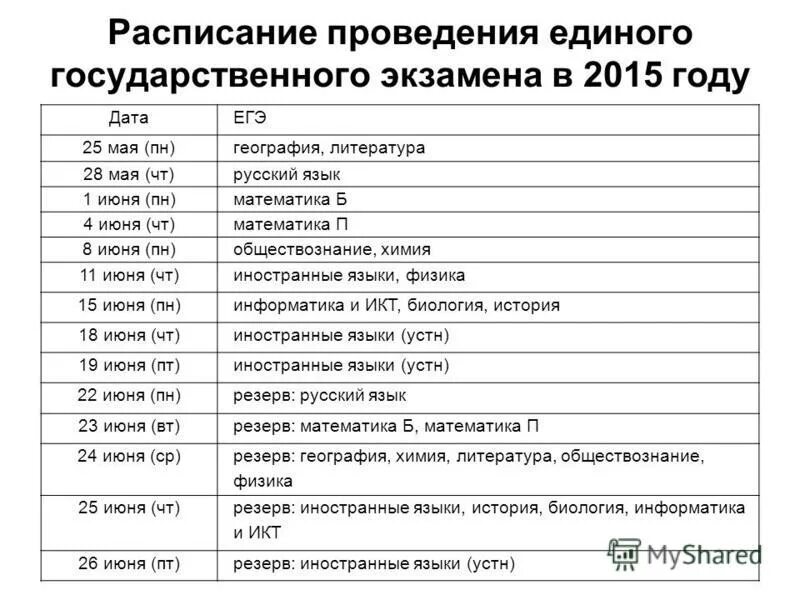 Расписание проведения единого государственного экзамена в 2015 году

| Дата | ЕГЭ |
|---|---|
| 25 мая (пн) | география, литература |
| 28 мая (чт) | русский язык |
| 1 июня (пн) | математика Б |
| 4 июня (чт) | математика П |
| 8 июня (пн) | обществознание, химия |
| 11 июня (чт) | иностранные языки, физика |
| 15 июня (пн) | информатика и ИКТ, биология, история |
| 18 июня (чт) | иностранные языки (устн) |
| 19 июня (пт) | иностранные языки (устн) |
| 22 июня (пн) | резерв: русский язык |
| 23 июня (вт) | резерв: математика Б, математика П |
| 24 июня (ср) | резерв: география, химия, литература, обществознание, физика |
| 25 июня (чт) | резерв: иностранные языки, история, биология, информатика и ИКТ |
| 26 июня (пт) | резерв: иностранные языки (устн) |

MyShared